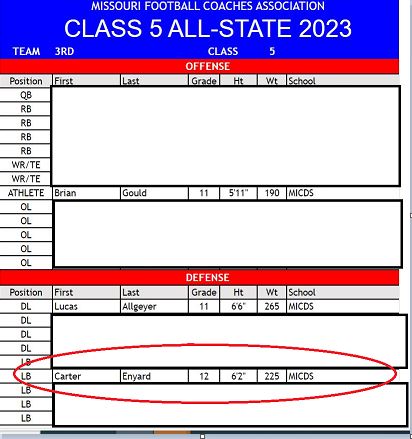 MISSOURI FOOTBALL COACHES ASSOCIATION
CLASS 5 ALL-STATE 2023

TEAM 3RD CLASS 5

OFFENSE

| Position | First | Last | Grade | Ht | Wt | School |
|---|---|---|---|---|---|---|
| QB | | | | | | |
| RB | | | | | | |
| RB | | | | | | |
| RB | | | | | | |
| RB | | | | | | |
| WR/TE | | | | | | |
| WR/TE | | | | | | |
| ATHLETE | Brian | Gould | 11 | 5'11" | 190 | MICDS |
| OL | | | | | | |
| OL | | | | | | |
| OL | | | | | | |
| OL | | | | | | |
| OL | | | | | | |

DEFENSE

| Position | First | Last | Grade | Ht | Wt | School |
|---|---|---|---|---|---|---|
| DL | Lucas | Allgeyer | 11 | 6'6" | 265 | MICDS |
| DL | | | | | | |
| DL | | | | | | |
| DL | | | | | | |
| LB | | | | | | |
| LB | Carter | Enyard | 12 | 6'2" | 225 | MICDS |
| LB | | | | | | |
| LB | | | | | | |
| LB | | | | | | |